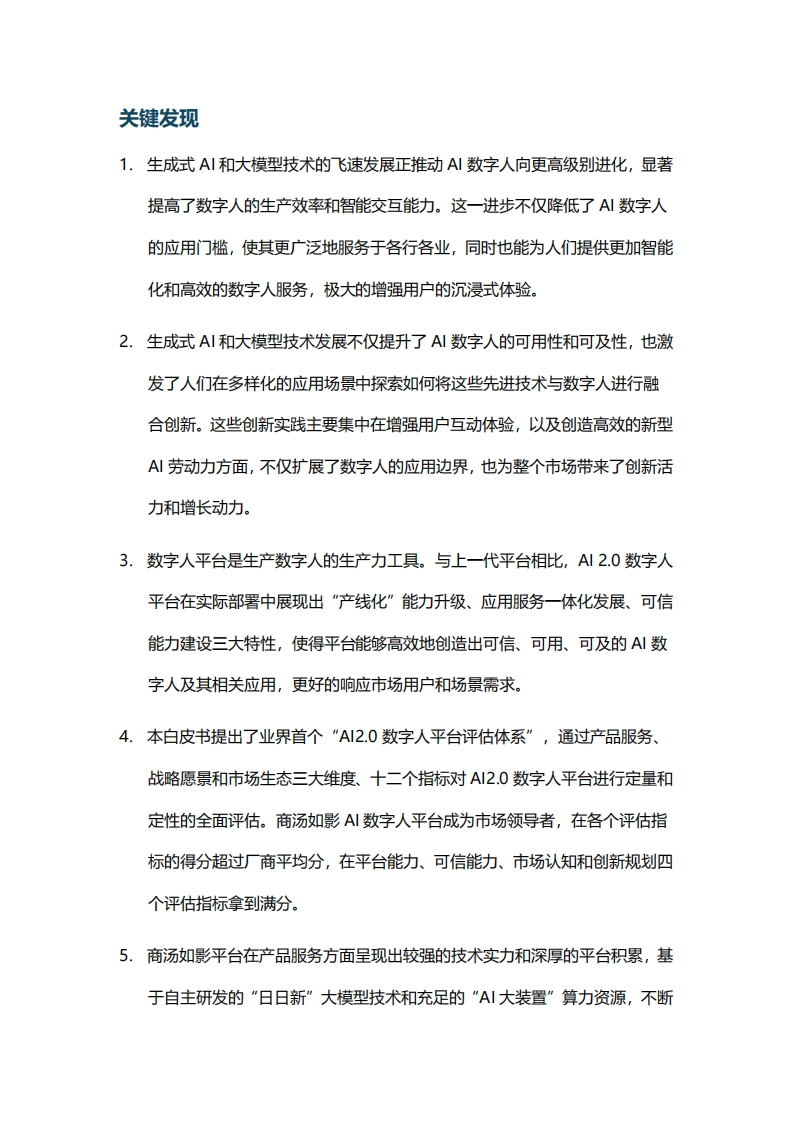 关键发现

1. 生成式AI和大模型技术的飞速发展正推动AI数字人向更高级别进化，显著提高了数字人的生产效率和智能交互能力。这一进步不仅降低了AI数字人的应用门槛，使其更广泛地服务于各行各业，同时也能为人们提供更加智能化和高效的数字人服务，极大的增强用户的沉浸式体验。

2. 生成式AI和大模型技术发展不仅提升了AI数字人的可用性和可及性，也激发了人们在多样化的应用场景中探索如何将这些先进技术与数字人进行融合创新。这些创新实践主要集中在增强用户互动体验，以及创造高效的新型AI劳动力方面，不仅扩展了数字人的应用边界，也为整个市场带来了创新活力和增长动力。

3. 数字人平台是生产数字人的生产力工具。与上一代平台相比，AI 2.0数字人平台在实际部署中展现出“产线化”能力升级、应用服务一体化发展、可信能力建设三大特性，使得平台能够高效地创造出可信、可用、可及的AI数字人及其相关应用，更好的响应市场用户和场景需求。

4. 本白皮书提出了业界首个“AI2.0数字人平台评估体系”，通过产品服务、战略愿景和市场生态三大维度、十二个指标对AI2.0数字人平台进行定量和定性的全面评估。商汤如影AI数字人平台成为市场领导者，在各个评估指标的得分超过厂商平均分，在平台能力、可信能力、市场认知和创新规划四个评估指标拿到满分。

5. 商汤如影平台在产品服务方面呈现出较强的技术实力和深厚的平台积累，基于自主研发的“日日新”大模型技术和充足的“AI大装置”算力资源，不断